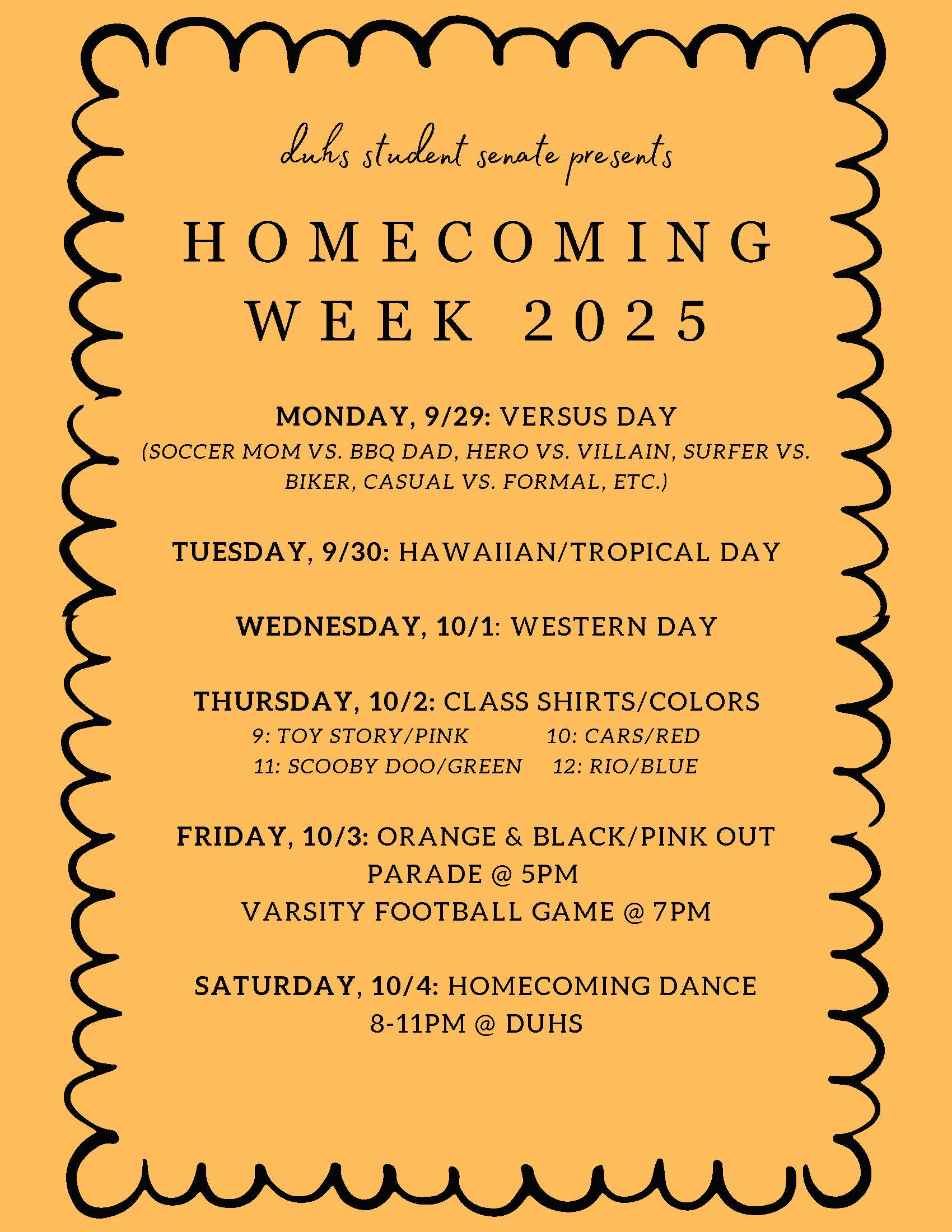 duhs student senate presents

HOMECOMING WEEK 2025

MONDAY, 9/29: VERSUS DAY
(SOCCER MOM VS. BBQ DAD, HERO VS. VILLAIN, SURFER VS. BIKER, CASUAL VS. FORMAL, ETC.)

TUESDAY, 9/30: HAWAIIAN/TROPICAL DAY

WEDNESDAY, 10/1: WESTERN DAY

THURSDAY, 10/2: CLASS SHIRTS/COLORS
9: TOY STORY/PINK 10: CARS/RED
11: SCOOBY DOO/GREEN 12: RIO/BLUE

FRIDAY, 10/3: ORANGE & BLACK/PINK OUT
PARADE @ 5PM
VARSITY FOOTBALL GAME @ 7PM

SATURDAY, 10/4: HOMECOMING DANCE
8-11PM @ DUHS